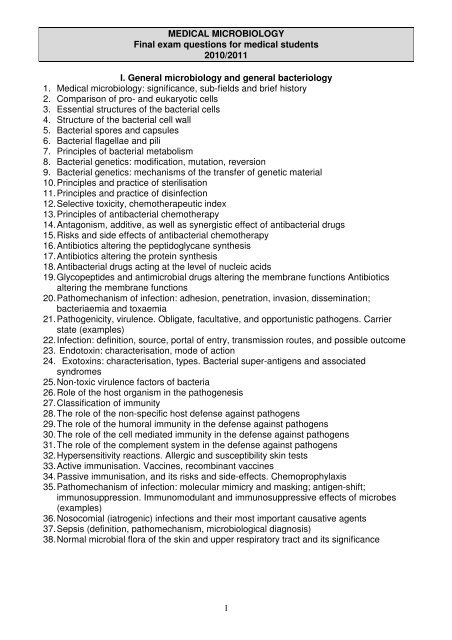 MEDICAL MICROBIOLOGY
Final exam questions for medical students
2010/2011

I. General microbiology and general bacteriology

1. Medical microbiology: significance, sub-fields and brief history
2. Comparison of pro- and eukaryotic cells
3. Essential structures of the bacterial cells
4. Structure of the bacterial cell wall
5. Bacterial spores and capsules
6. Bacterial flagellae and pili
7. Principles of bacterial metabolism
8. Bacterial genetics: modification, mutation, reversion
9. Bacterial genetics: mechanisms of the transfer of genetic material
10. Principles and practice of sterilisation
11. Principles and practice of disinfection
12. Selective toxicity, chemotherapeutic index
13. Principles of antibacterial chemotherapy
14. Antagonism, additive, as well as synergistic effect of antibacterial drugs
15. Risks and side effects of antibacterial chemotherapy
16. Antibiotics altering the peptidoglycane synthesis
17. Antibiotics altering the protein synthesis
18. Antibacterial drugs acting at the level of nucleic acids
19. Glycopeptides and antimicrobial drugs altering the membrane functions Antibiotics altering the membrane functions
20. Pathomechanism of infection: adhesion, penetration, invasion, dissemination; bacteriaemia and toxaemia
21. Pathogenicity, virulence. Obligate, facultative, and opportunistic pathogens. Carrier state (examples)
22. Infection: definition, source, portal of entry, transmission routes, and possible outcome
23. Endotoxin: characterisation, mode of action
24. Exotoxins: characterisation, types. Bacterial super-antigens and associated syndromes
25. Non-toxic virulence factors of bacteria
26. Role of the host organism in the pathogenesis
27. Classification of immunity
28. The role of the non-specific host defense against pathogens
29. The role of the humoral immunity in the defense against pathogens
30. The role of the cell mediated immunity in the defense against pathogens
31. The role of the complement system in the defense against pathogens
32. Hypersensitivity reactions. Allergic and susceptibility skin tests
33. Active immunisation. Vaccines, recombinant vaccines
34. Passive immunisation, and its risks and side-effects. Chemoprophylaxis
35. Pathomechanism of infection: molecular mimicry and masking; antigen-shift; immunosuppression. Immunomodulant and immunosuppressive effects of microbes (examples)
36. Nosocomial (iatrogenic) infections and their most important causative agents
37. Sepsis (definition, pathomechanism, microbiological diagnosis)
38. Normal microbial flora of the skin and upper respiratory tract and its significance

1